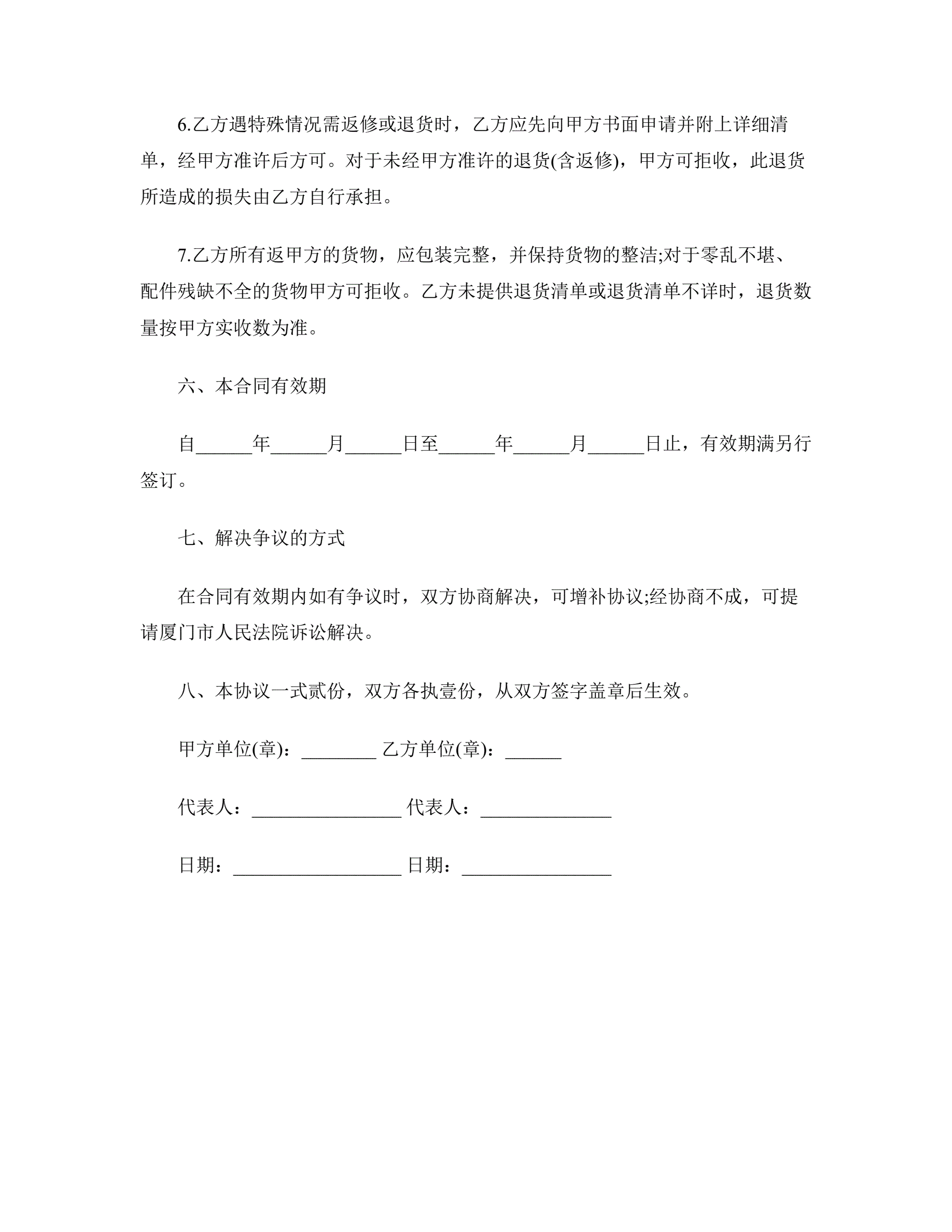 6.乙方遇特殊情况需返修或退货时，乙方应先向甲方书面申请并附上详细清单，经甲方准许后方可。对于未经甲方准许的退货(含返修)，甲方可拒收，此退货所造成的损失由乙方自行承担。

7.乙方所有返甲方的货物，应包装完整，并保持货物的整洁;对于零乱不堪、配件残缺不全的货物甲方可拒收。乙方未提供退货清单或退货清单不详时，退货数量按甲方实收数为准。

六、本合同有效期

自______年______月______日至______年______月______日止，有效期满另行签订。

七、解决争议的方式

在合同有效期内如有争议时，双方协商解决，可增补协议;经协商不成，可提请厦门市人民法院诉讼解决。

八、本协议一式贰份，双方各执壹份，从双方签字盖章后生效。

甲方单位(章)：________ 乙方单位(章)：______

代表人：________________ 代表人：______________

日期：__________________ 日期：________________